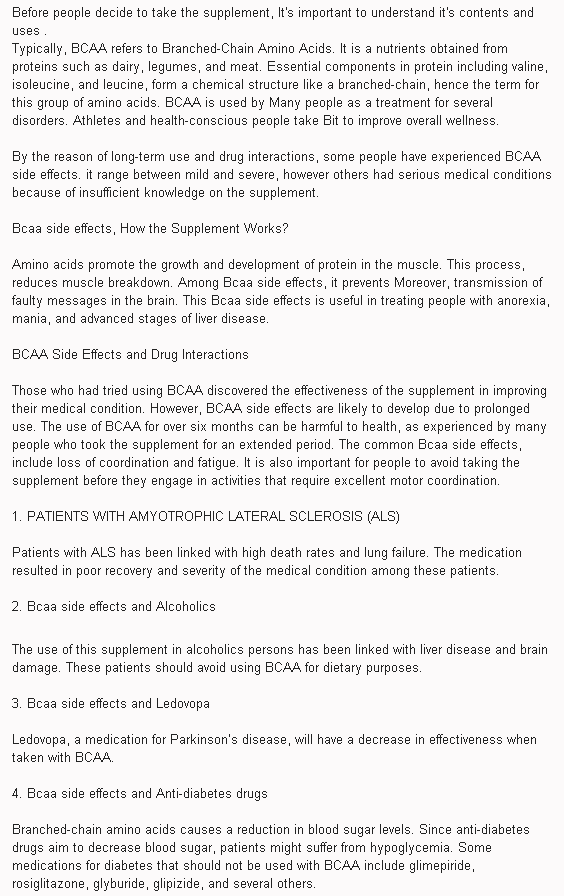 Before people decide to take the supplement, It's important to understand it's contents and uses .
Typically, BCAA refers to Branched-Chain Amino Acids. It is a nutrients obtained from proteins such as dairy, legumes, and meat. Essential components in protein including valine, isoleucine, and leucine, form a chemical structure like a branched-chain, hence the term for this group of amino acids. BCAA is used by Many people as a treatment for several disorders. Athletes and health-conscious people take Bit to improve overall wellness.

By the reason of long-term use and drug interactions, some people have experienced BCAA side effects. it range between mild and severe, however others had serious medical conditions because of insufficient knowledge on the supplement.

Bcaa side effects, How the Supplement Works?

Amino acids promote the growth and development of protein in the muscle. This process, reduces muscle breakdown. Among Bcaa side effects, it prevents Moreover, transmission of faulty messages in the brain. This Bcaa side effects is useful in treating people with anorexia, mania, and advanced stages of liver disease.

BCAA Side Effects and Drug Interactions

Those who had tried using BCAA discovered the effectiveness of the supplement in improving their medical condition. However, BCAA side effects are likely to develop due to prolonged use. The use of BCAA for over six months can be harmful to health, as experienced by many people who took the supplement for an extended period. The common Bcaa side effects, include loss of coordination and fatigue. It is also important for people to avoid taking the supplement before they engage in activities that require excellent motor coordination.

1. PATIENTS WITH AMYOTROPHIC LATERAL SCLEROSIS (ALS)

Patients with ALS has been linked with high death rates and lung failure. The medication resulted in poor recovery and severity of the medical condition among these patients.

2. Bcaa side effects and Alcoholics

The use of this supplement in alcoholics persons has been linked with liver disease and brain damage. These patients should avoid using BCAA for dietary purposes.

3. Bcaa side effects and Ledovopa

Ledovopa, a medication for Parkinson's disease, will have a decrease in effectiveness when taken with BCAA.

4. Bcaa side effects and Anti-diabetes drugs

Branched-chain amino acids causes a reduction in blood sugar levels. Since anti-diabetes drugs aim to decrease blood sugar, patients might suffer from hypoglycemia. Some medications for diabetes that should not be used with BCAA include glimepiride, rosiglitazone, glyburide, glipizide, and several others.